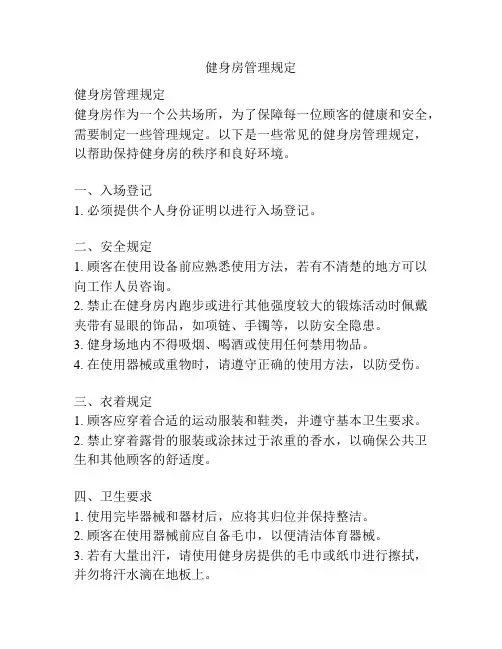 健身房管理规定

健身房管理规定
健身房作为一个公共场所，为了保障每一位顾客的健康和安全，需要制定一些管理规定。以下是一些常见的健身房管理规定，以帮助保持健身房的秩序和良好环境。

一、入场登记
1. 必须提供个人身份证明以进行入场登记。

二、安全规定
1. 顾客在使用设备前应熟悉使用方法，若有不清楚的地方可以向工作人员咨询。
2. 禁止在健身房内跑步或进行其他强度较大的锻炼活动时佩戴夹带有显眼的饰品，如项链、手镯等，以防安全隐患。
3. 健身场地内不得吸烟、喝酒或使用任何禁用物品。
4. 在使用器械或重物时，请遵守正确的使用方法，以防受伤。

三、衣着规定
1. 顾客应穿着合适的运动服装和鞋类，并遵守基本卫生要求。
2. 禁止穿着露骨的服装或涂抹过于浓重的香水，以确保公共卫生和其他顾客的舒适度。

四、卫生要求
1. 使用完毕器械和器材后，应将其归位并保持整洁。
2. 顾客在使用器械前应自备毛巾，以便清洁体育器械。
3. 若有大量出汗，请使用健身房提供的毛巾或纸巾进行擦拭，并勿将汗水滴在地板上。